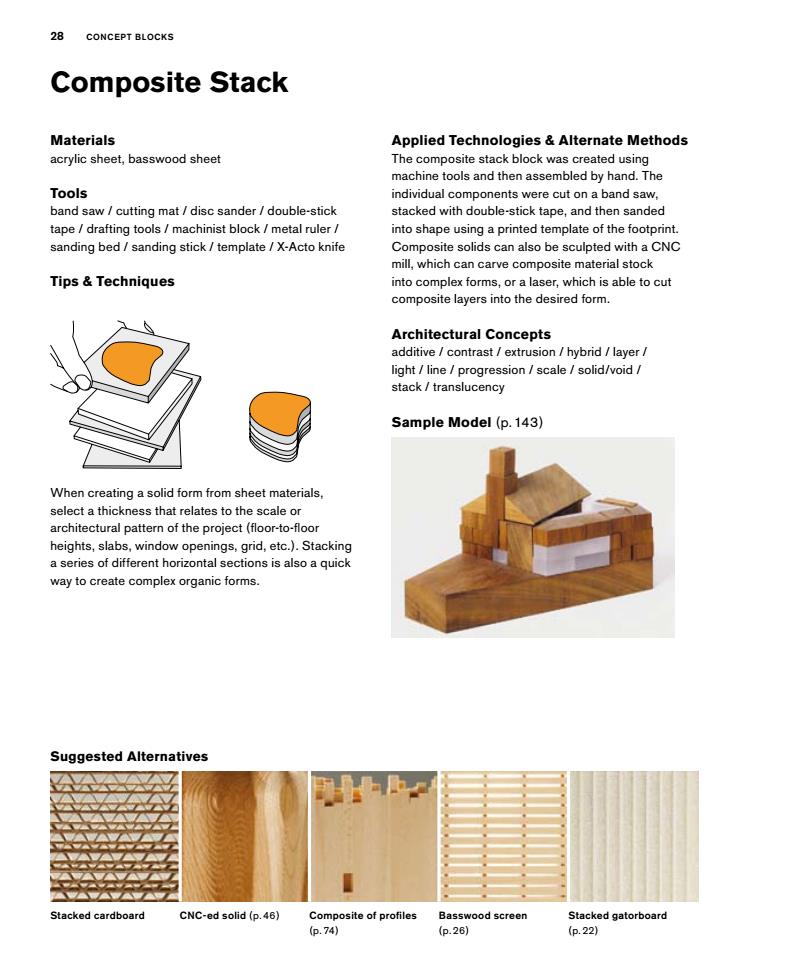 28 CONCEPT BLOCKS

Composite Stack

Materials
acrylic sheet, basswood sheet

Tools
band saw / cutting mat / disc sander / double-stick tape / drafting tools / machinist block / metal ruler / sanding bed / sanding stick / template / X-Acto knife

Tips & Techniques

When creating a solid form from sheet materials, select a thickness that relates to the scale or architectural pattern of the project (floor-to-floor heights, slabs, window openings, grid, etc.). Stacking a series of different horizontal sections is also a quick way to create complex organic forms.

Applied Technologies & Alternate Methods
The composite stack block was created using machine tools and then assembled by hand. The individual components were cut on a band saw, stacked with double-stick tape, and then sanded into shape using a printed template of the footprint. Composite solids can also be sculpted with a CNC mill, which can carve composite material stock into complex forms, or a laser, which is able to cut composite layers into the desired form.

Architectural Concepts
additive / contrast / extrusion / hybrid / layer / light / line / progression / scale / solid/void / stack / translucency

Sample Model (p. 143)

Suggested Alternatives

Stacked cardboard

CNC-ed solid (p. 46)

Composite of profiles (p. 74)

Basswood screen (p. 26)

Stacked gatorboard (p. 22)